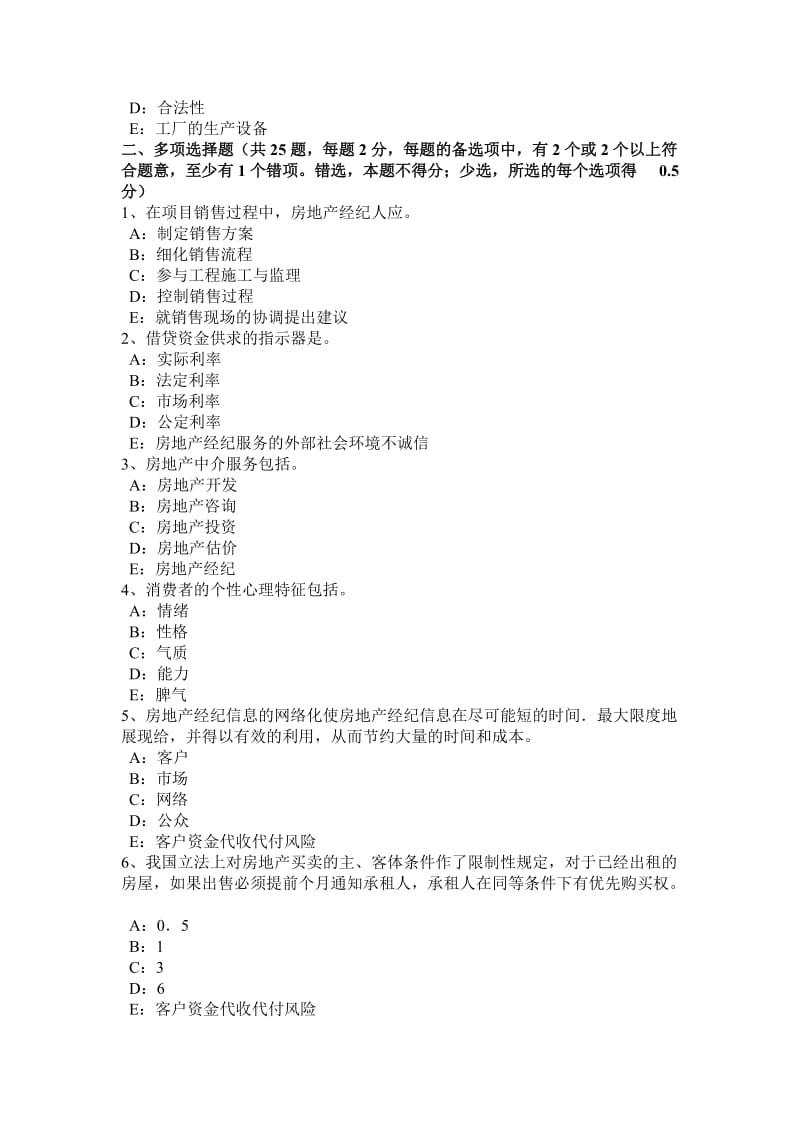 D：合法性
E：工厂的生产设备
二、多项选择题（共 25 题，每题 2 分，每题的备选项中，有 2 个或 2 个以上符合题意，至少有 1 个错项。错选，本题不得分；少选，所选的每个选项得 0.5 分）
1、在项目销售过程中，房地产经纪人应。
A：制定销售方案
B：细化销售流程
C：参与工程施工与监理
D：控制销售过程
E：就销售现场的协调提出建议
2、借贷资金供求的指示器是。
A：实际利率
B：法定利率
C：市场利率
D：公定利率
E：房地产经纪服务的外部社会环境不诚信
3、房地产中介服务包括。
A：房地产开发
B：房地产咨询
C：房地产投资
D：房地产估价
E：房地产经纪
4、消费者的个性心理特征包括。
A：情绪
B：性格
C：气质
D：能力
E：脾气
5、房地产经纪信息的网络化使房地产经纪信息在尽可能短的时间．最大限度地展现给，并得以有效的利用，从而节约大量的时间和成本。
A：客户
B：市场
C：网络
D：公众
E：客户资金代收代付风险
6、我国立法上对房地产买卖的主、客体条件作了限制性规定，对于已经出租的房屋，如果出售必须提前个月通知承租人，承租人在同等条件下有优先购买权。

A：0．5
B：1
C：3
D：6
E：客户资金代收代付风险